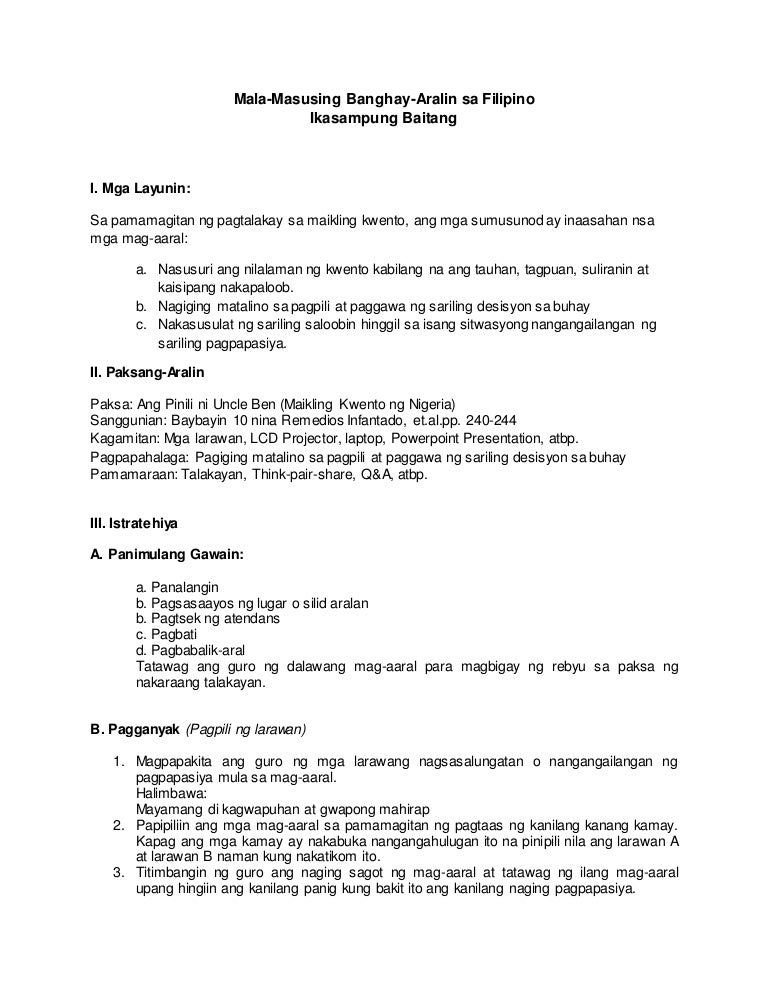 Mala-Masusing Banghay-Aralin sa Filipino
Ikasampung Baitang

I. Mga Layunin:

Sa pamamagitan ng pagtalakay sa maikling kwento, ang mga sumusunod ay inaasahan nsa mga mag-aaral:

a. Nasusuri ang nilalaman ng kwento kabilang na ang tauhan, tagpuan, suliranin at kaisipang nakapaloob.
b. Nagiging matalino sa pagpili at paggawa ng sariling desisyon sa buhay
c. Nakasusulat ng sariling saloobin hinggil sa isang sitwasyong nangangailangan ng sariling pagpapasiya.

II. Paksang-Aralin

Paksa: Ang Pinili ni Uncle Ben (Maikling Kwento ng Nigeria)
Sanggunian: Baybayin 10 nina Remedios Infantado, et.al.pp. 240-244
Kagamitan: Mga larawan, LCD Projector, laptop, Powerpoint Presentation, atbp.
Pagpapahalaga: Pagiging matalino sa pagpili at paggawa ng sariling desisyon sa buhay
Pamamaraan: Talakayan, Think-pair-share, Q&A, atbp.

III. Istratehiya

A. Panimulang Gawain:

a. Panalangin
b. Pagsasaayos ng lugar o silid aralan
b. Pagtsek ng atendans
c. Pagbati
d. Pagbabalik-aral
Tatawag ang guro ng dalawang mag-aaral para magbigay ng rebyu sa paksa ng nakaraang talakayan.

B. Pagganyak (Pagpili ng larawan)

1. Magpapakita ang guro ng mga larawang nagsasalungatan o nangangailangan ng pagpapasiya mula sa mag-aaral.
Halimbawa:
Mayamang di kagwapuhan at gwapong mahirap
2. Papipiliin ang mga mag-aaral sa pamamagitan ng pagtaas ng kanilang kanang kamay. Kapag ang mga kamay ay nakabuka nangangahulugan ito na pinipili nila ang larawan A at larawan B naman kung nakatikom ito.
3. Titimbangin ng guro ang naging sagot ng mag-aaral at tatawag ng ilang mag-aaral upang hingiin ang kanilang panig kung bakit ito ang kanilang naging pagpapasiya.